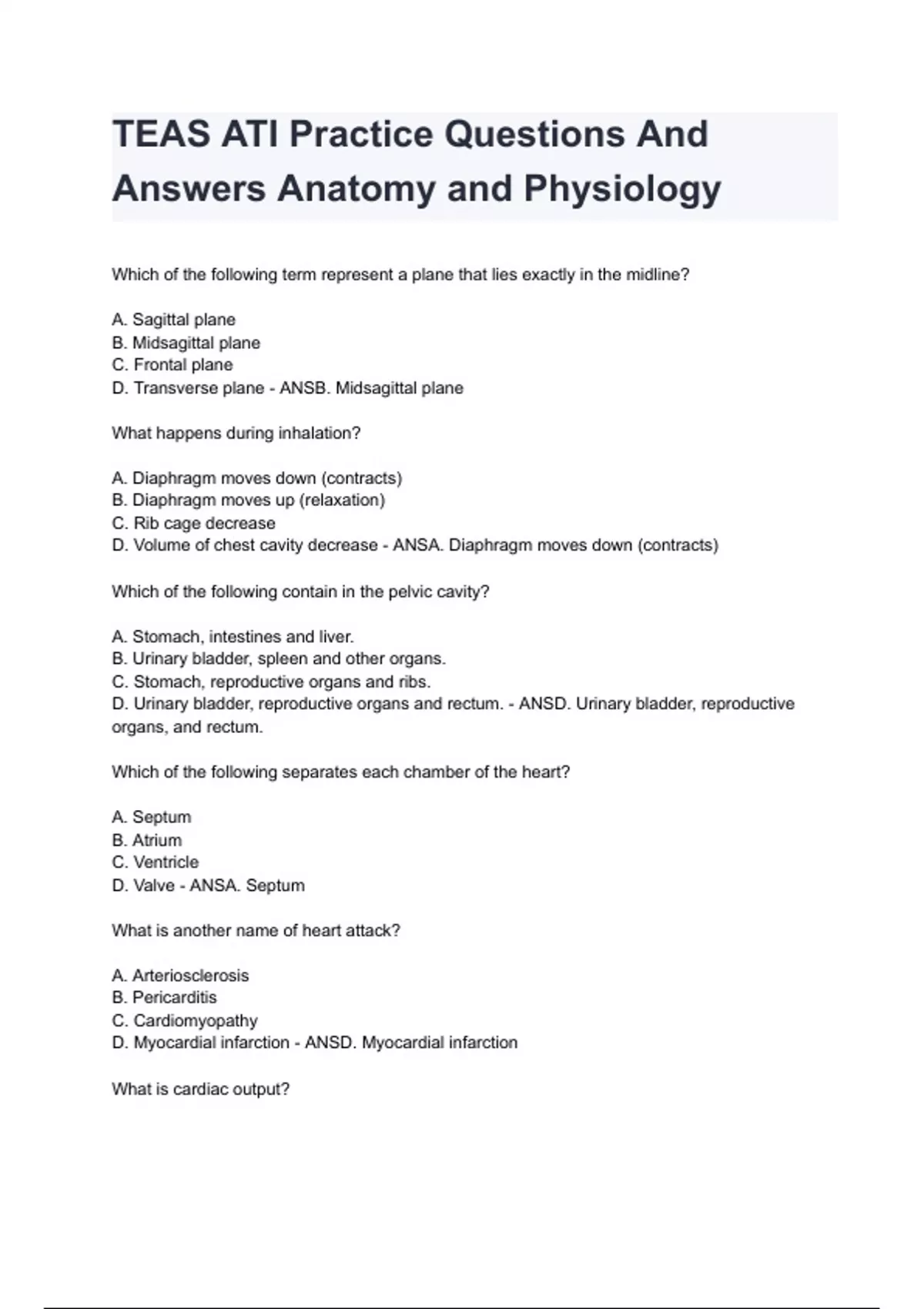 TEAS ATI Practice Questions And Answers Anatomy and Physiology

Which of the following term represent a plane that lies exactly in the midline?

A. Sagittal plane
B. Midsagittal plane
C. Frontal plane
D. Transverse plane - ANSB. Midsagittal plane

What happens during inhalation?

A. Diaphragm moves down (contracts)
B. Diaphragm moves up (relaxation)
C. Rib cage decrease
D. Volume of chest cavity decrease - ANSA. Diaphragm moves down (contracts)

Which of the following contain in the pelvic cavity?

A. Stomach, intestines and liver.
B. Urinary bladder, spleen and other organs.
C. Stomach, reproductive organs and ribs.
D. Urinary bladder, reproductive organs and rectum. - ANSD. Urinary bladder, reproductive organs, and rectum.

Which of the following separates each chamber of the heart?

A. Septum
B. Atrium
C. Ventricle
D. Valve - ANSA. Septum

What is another name of heart attack?

A. Arteriosclerosis
B. Pericarditis
C. Cardiomyopathy
D. Myocardial infarction - ANSD. Myocardial infarction

What is cardiac output?